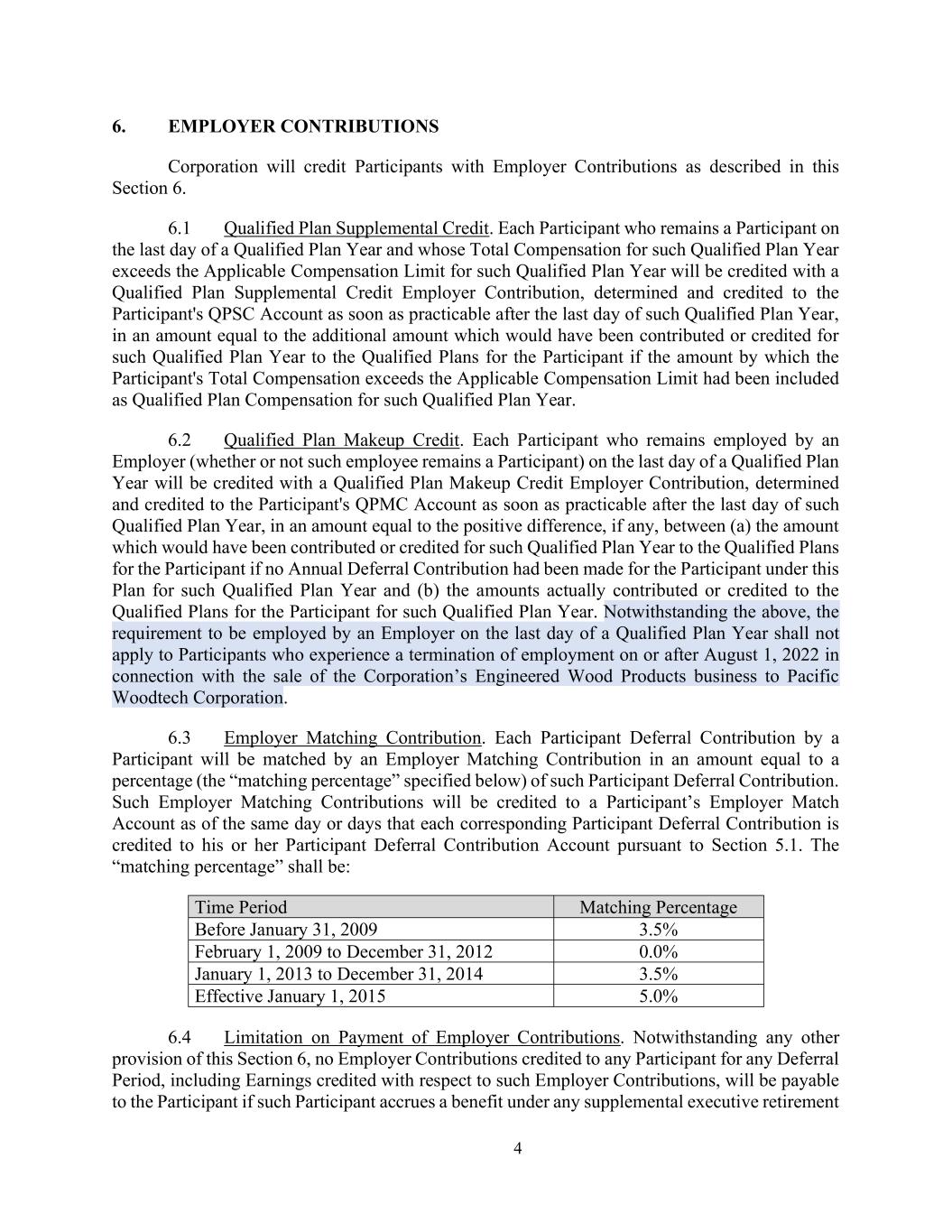 6. EMPLOYER CONTRIBUTIONS

Corporation will credit Participants with Employer Contributions as described in this Section 6.

6.1 Qualified Plan Supplemental Credit. Each Participant who remains a Participant on the last day of a Qualified Plan Year and whose Total Compensation for such Qualified Plan Year exceeds the Applicable Compensation Limit for such Qualified Plan Year will be credited with a Qualified Plan Supplemental Credit Employer Contribution, determined and credited to the Participant's QPSC Account as soon as practicable after the last day of such Qualified Plan Year, in an amount equal to the additional amount which would have been contributed or credited for such Qualified Plan Year to the Qualified Plans for the Participant if the amount by which the Participant's Total Compensation exceeds the Applicable Compensation Limit had been included as Qualified Plan Compensation for such Qualified Plan Year.

6.2 Qualified Plan Makeup Credit. Each Participant who remains employed by an Employer (whether or not such employee remains a Participant) on the last day of a Qualified Plan Year will be credited with a Qualified Plan Makeup Credit Employer Contribution, determined and credited to the Participant's QPMC Account as soon as practicable after the last day of such Qualified Plan Year, in an amount equal to the positive difference, if any, between (a) the amount which would have been contributed or credited for such Qualified Plan Year to the Qualified Plans for the Participant if no Annual Deferral Contribution had been made for the Participant under this Plan for such Qualified Plan Year and (b) the amounts actually contributed or credited to the Qualified Plans for the Participant for such Qualified Plan Year. Notwithstanding the above, the requirement to be employed by an Employer on the last day of a Qualified Plan Year shall not apply to Participants who experience a termination of employment on or after August 1, 2022 in connection with the sale of the Corporation’s Engineered Wood Products business to Pacific Woodtech Corporation.

6.3 Employer Matching Contribution. Each Participant Deferral Contribution by a Participant will be matched by an Employer Matching Contribution in an amount equal to a percentage (the “matching percentage” specified below) of such Participant Deferral Contribution. Such Employer Matching Contributions will be credited to a Participant’s Employer Match Account as of the same day or days that each corresponding Participant Deferral Contribution is credited to his or her Participant Deferral Contribution Account pursuant to Section 5.1. The “matching percentage” shall be:

| Time Period | Matching Percentage |
|---|---|
| Before January 31, 2009 | 3.5% |
| February 1, 2009 to December 31, 2012 | 0.0% |
| January 1, 2013 to December 31, 2014 | 3.5% |
| Effective January 1, 2015 | 5.0% |

6.4 Limitation on Payment of Employer Contributions. Notwithstanding any other provision of this Section 6, no Employer Contributions credited to any Participant for any Deferral Period, including Earnings credited with respect to such Employer Contributions, will be payable to the Participant if such Participant accrues a benefit under any supplemental executive retirement

4